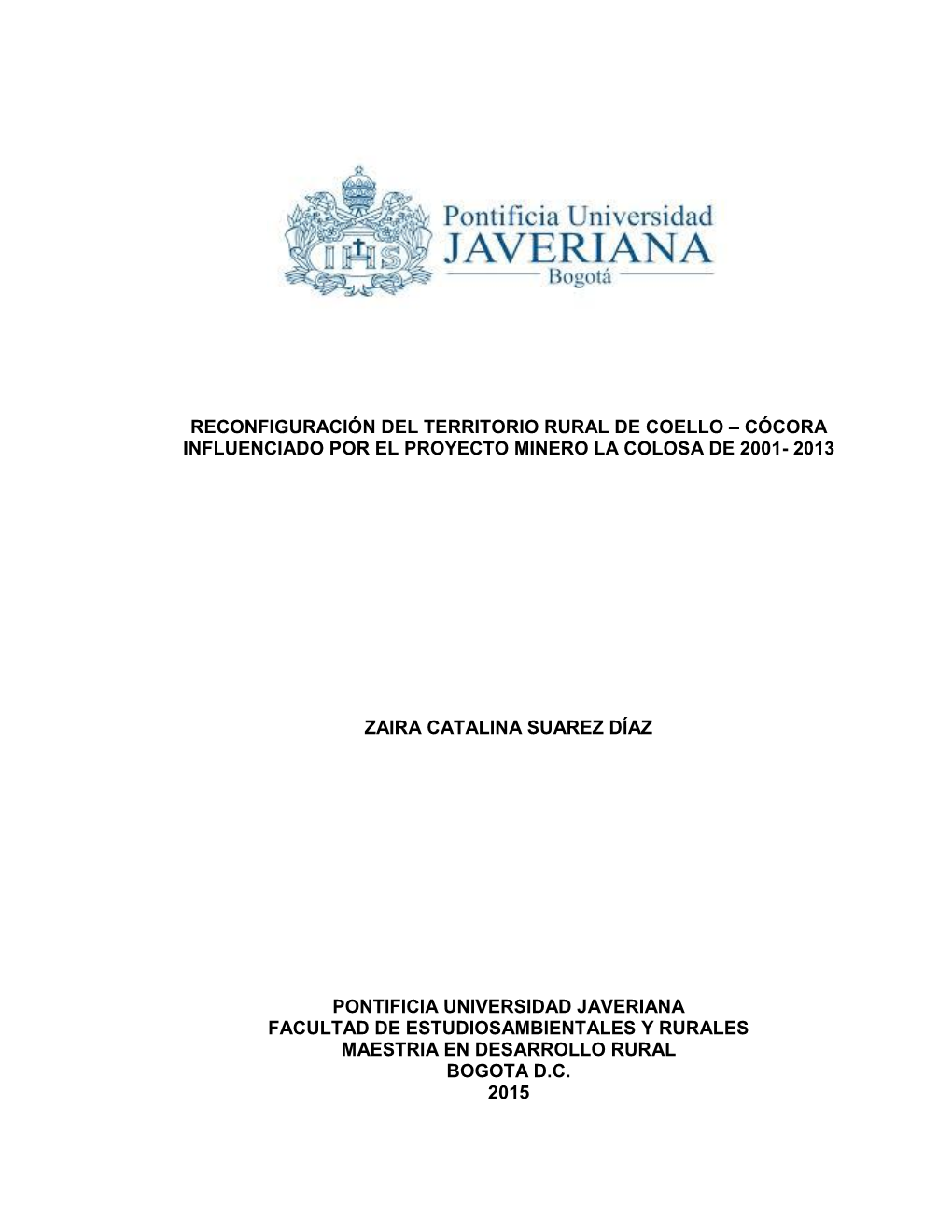 IHS

Pontificia Universidad
JAVERIANA
Bogotá

RECONFIGURACIÓN DEL TERRITORIO RURAL DE COELLO – CÓCORA INFLUENCIADO POR EL PROYECTO MINERO LA COLOSA DE 2001- 2013

ZAIRA CATALINA SUAREZ DÍAZ

PONTIFICIA UNIVERSIDAD JAVERIANA
FACULTAD DE ESTUDIOSAMBIENTALES Y RURALES
MAESTRIA EN DESARROLLO RURAL
BOGOTA D.C.
2015